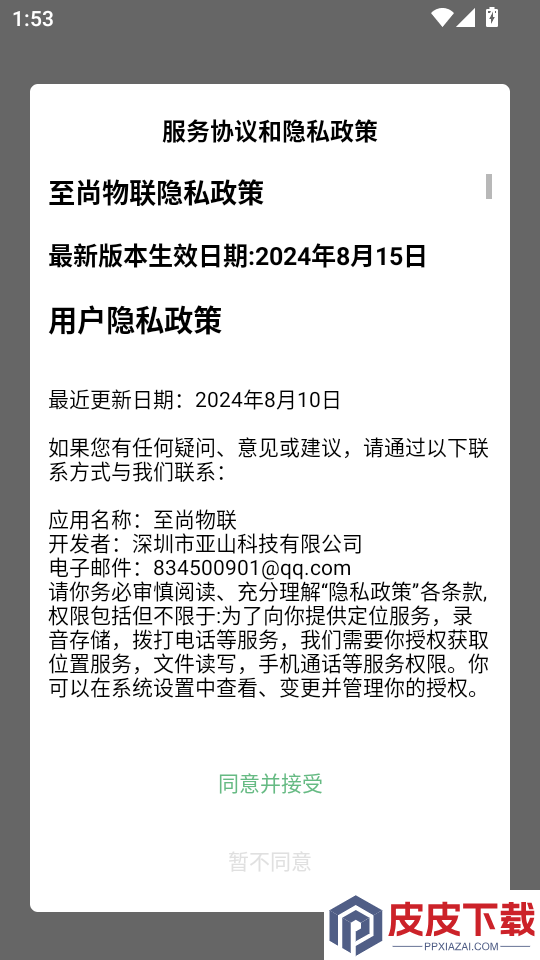 1:53

服务协议和隐私政策

至尚物联隐私政策

最新版本生效日期:2024年8月15日

用户隐私政策

最近更新日期：2024年8月10日

如果您有任何疑问、意见或建议，请通过以下联系方式与我们联系：

应用名称：至尚物联
开发者：深圳市亚山科技有限公司
电子邮件：834500901@qq.com
请你务必审慎阅读、充分理解“隐私政策”各条款，权限包括但不限于:为了向你提供定位服务，录音存储，拨打电话等服务，我们需要你授权获取位置服务，文件读写，手机通话等服务权限。你可以在系统设置中查看、变更并管理你的授权。

同意并接受

暂不同意

皮皮下载
PPXIAZAI.COM